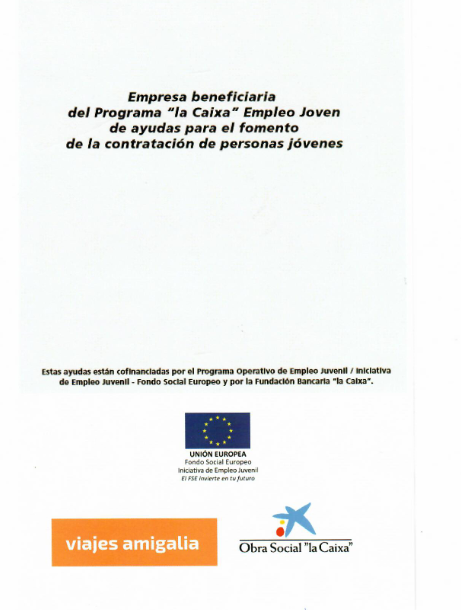 Empresa beneficiaria
del Programa "la Caixa" Empleo Joven
de ayudas para el fomento
de la contratación de personas jóvenes

Estas ayudas están cofinanciadas por el Programa Operativo de Empleo Juvenil / Iniciativa de Empleo Juvenil - Fondo Social Europeo y por la Fundación Bancaria "la Caixa".

UNIÓN EUROPEA
Fondo Social Europeo
Iniciativa de Empleo Juvenil
El FSE invierte en tu futuro

viajes amigalia

Obra Social "la Caixa"